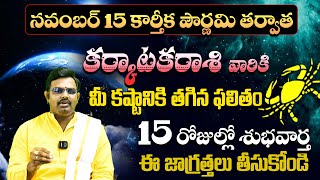 నవంబర్ 15 కార్తీక పౌర్ణమి తర్వాత

కర్కాటకరాశి వారికి

మీ కష్టానికి తగిన ఫలితం

15 రోజుల్లో శుభవార్త

ఈ జాగ్రత్తలు తీసుకోండి